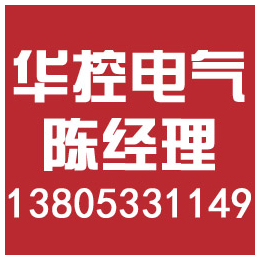 华控电气
陈经理
13805331149